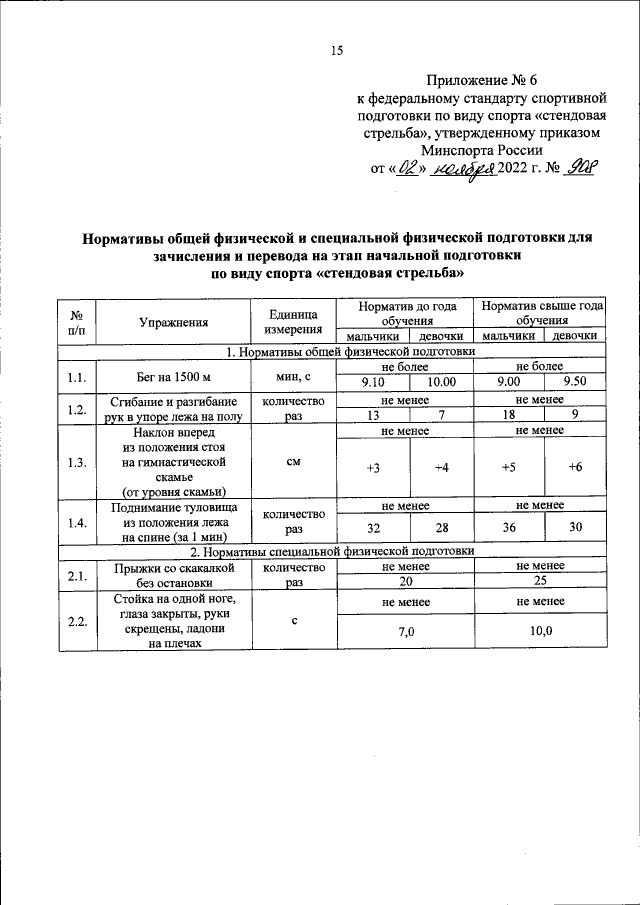 15

Приложение № 6
к федеральному стандарту спортивной подготовки по виду спорта «стендовая стрельба», утвержденному приказом Минспорта России
от «02» ноября 2022 г. № 908

Нормативы общей физической и специальной физической подготовки для зачисления и перевода на этап начальной подготовки по виду спорта «стендовая стрельба»

| № п/п | Упражнения | Единица измерения | Норматив до года обучения | | Норматив свыше года обучения | |
|---|---|---|---|---|---|---|
| | | | мальчики | девочки | мальчики | девочки |
| 1. Нормативы общей физической подготовки | | | | | | |
| 1.1. | Бег на 1500 м | мин, с | не более | | не более | |
| | | | 9.10 | 10.00 | 9.00 | 9.50 |
| 1.2. | Сгибание и разгибание рук в упоре лежа на полу | количество раз | не менее | | не менее | |
| | | | 13 | 7 | 18 | 9 |
| 1.3. | Наклон вперед из положения стоя на гимнастической скамье (от уровня скамьи) | см | не менее | | не менее | |
| | | | +3 | +4 | +5 | +6 |
| 1.4. | Поднимание туловища из положения лежа на спине (за 1 мин) | количество раз | не менее | | не менее | |
| | | | 32 | 28 | 36 | 30 |
| 2. Нормативы специальной физической подготовки | | | | | | |
| 2.1. | Прыжки со скакалкой без остановки | количество раз | не менее | | не менее | |
| | | | 20 | | 25 | |
| 2.2. | Стойка на одной ноге, глаза закрыты, руки скрещены, ладони на плечах | с | не менее | | не менее | |
| | | | 7,0 | | 10,0 | |